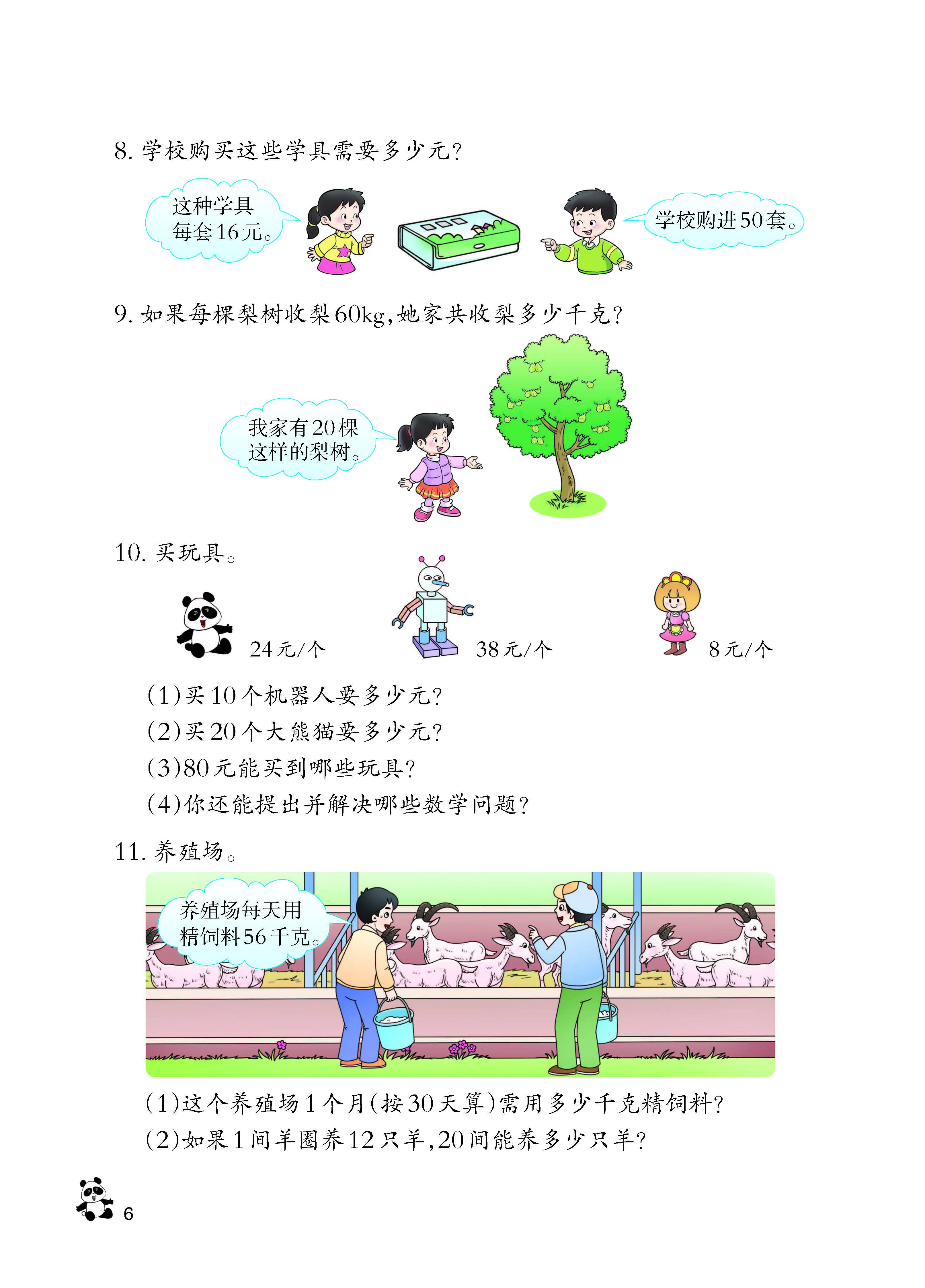 8. 学校购买这些学具需要多少元？

这种学具每套16元。

学校购进50套。

9. 如果每棵梨树收梨60kg，她家共收梨多少千克？

我家有20棵这样的梨树。

10. 买玩具。

24元/个

38元/个

8元/个

（1）买10个机器人要多少元？
（2）买20个大熊猫要多少元？
（3）80元能买到哪些玩具？
（4）你还能提出并解决哪些数学问题？

11. 养殖场。

养殖场每天用精饲料56千克。

（1）这个养殖场1个月（按30天算）需用多少千克精饲料？
（2）如果1间羊圈养12只羊，20间能养多少只羊？

6